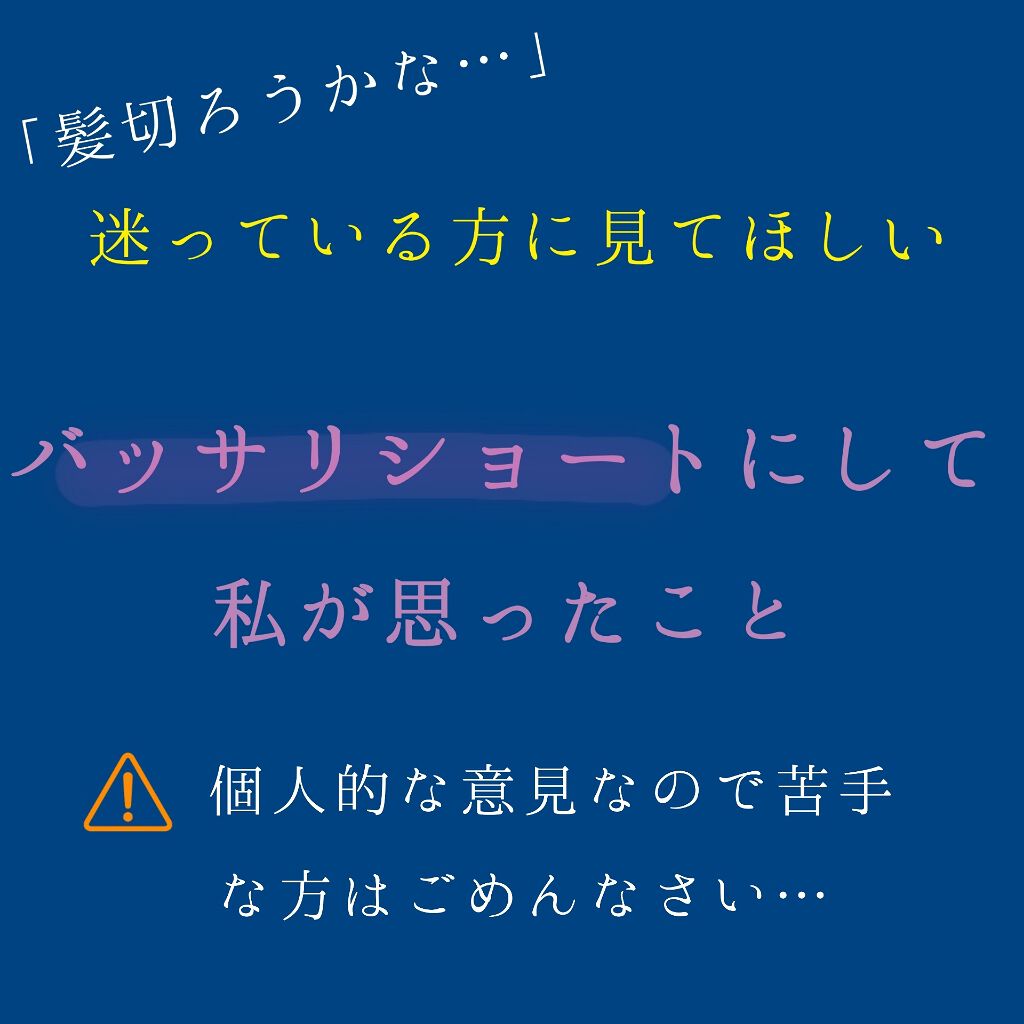 「髪切ろうかな…」
迷っている方に見てほしい

バッサリショートにして
私が思ったこと

個人的な意見なので苦手な方はごめんなさい…